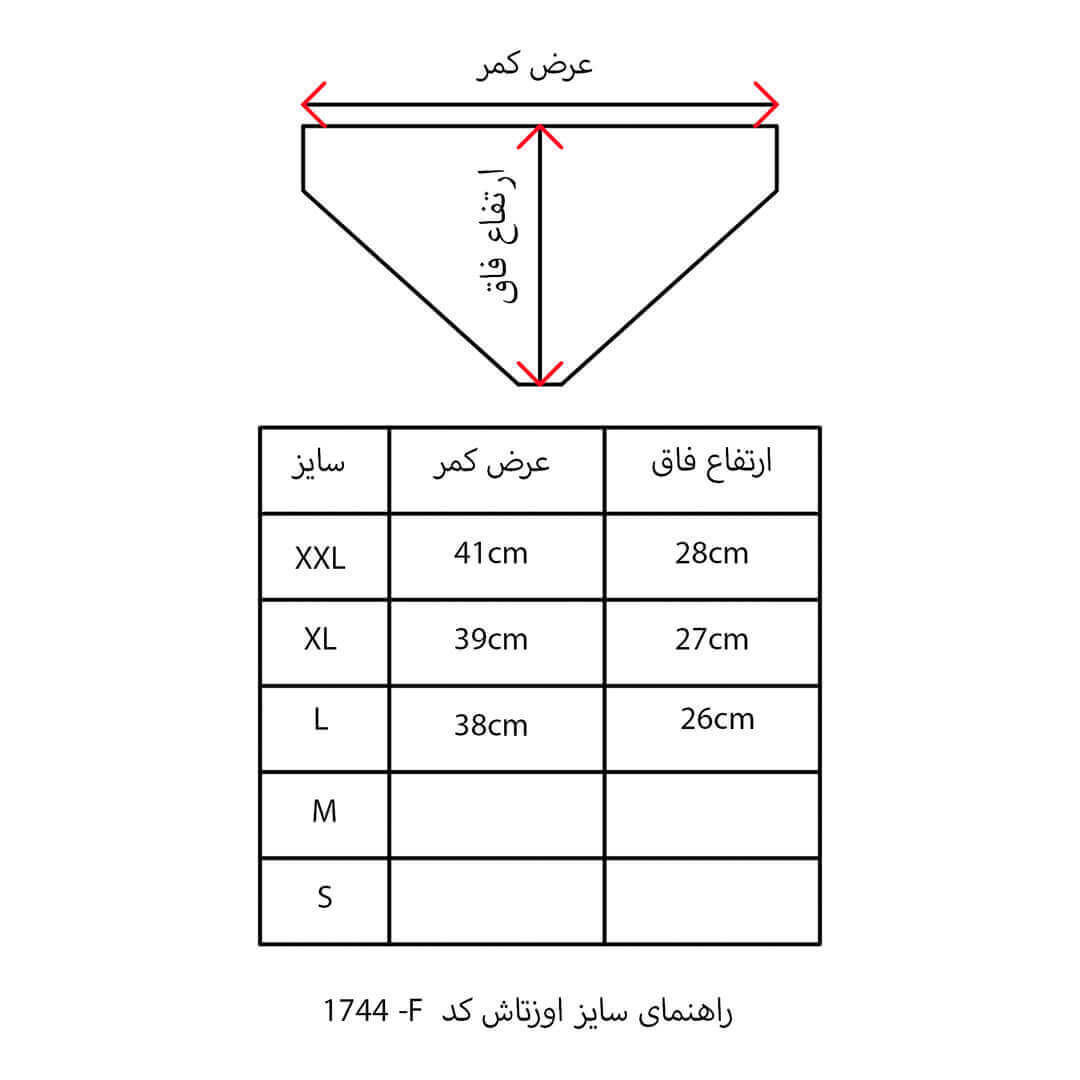 عرض کمر

ارتفاع فاق

| سایز | عرض کمر | ارتفاع فاق |
|---|---|---|
| XXL | 41cm | 28cm |
| XL | 39cm | 27cm |
| L | 38cm | 26cm |
| M | | |
| S | | |

راهنمای سایز اوزتاش کد F- 1744